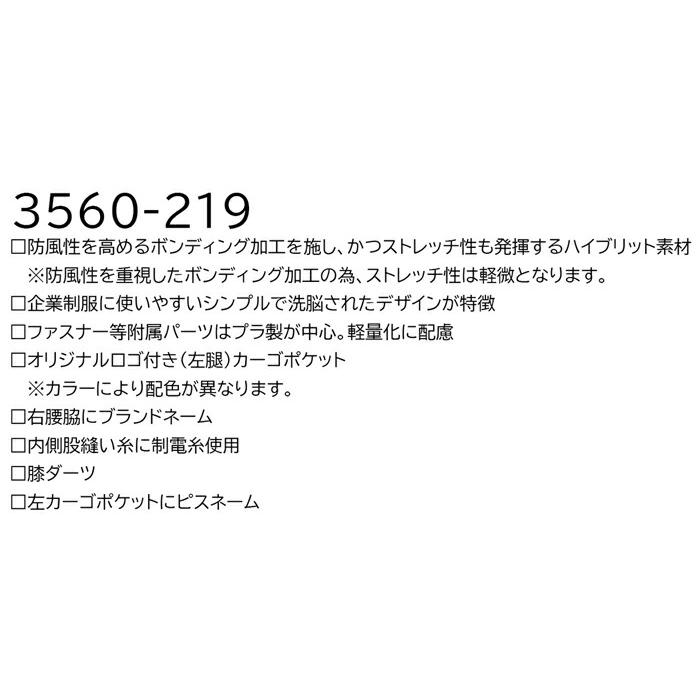 3560-219

□防風性を高めるボンディング加工を施し、かつストレッチ性も発揮するハイブリット素材
※防風性を重視したボンディング加工の為、ストレッチ性は軽微となります。

□企業制服に使いやすいシンプルで洗脳されたデザインが特徴

□ファスナー等附属パーツはプラ製が中心。軽量化に配慮

□オリジナルロゴ付き（左腿）カーゴポケット
※カラーにより配色が異なります。

□右腰脇にブランドネーム

□内側股縫い糸に制電糸使用

□膝ダーツ

□左カーゴポケットにピスネーム